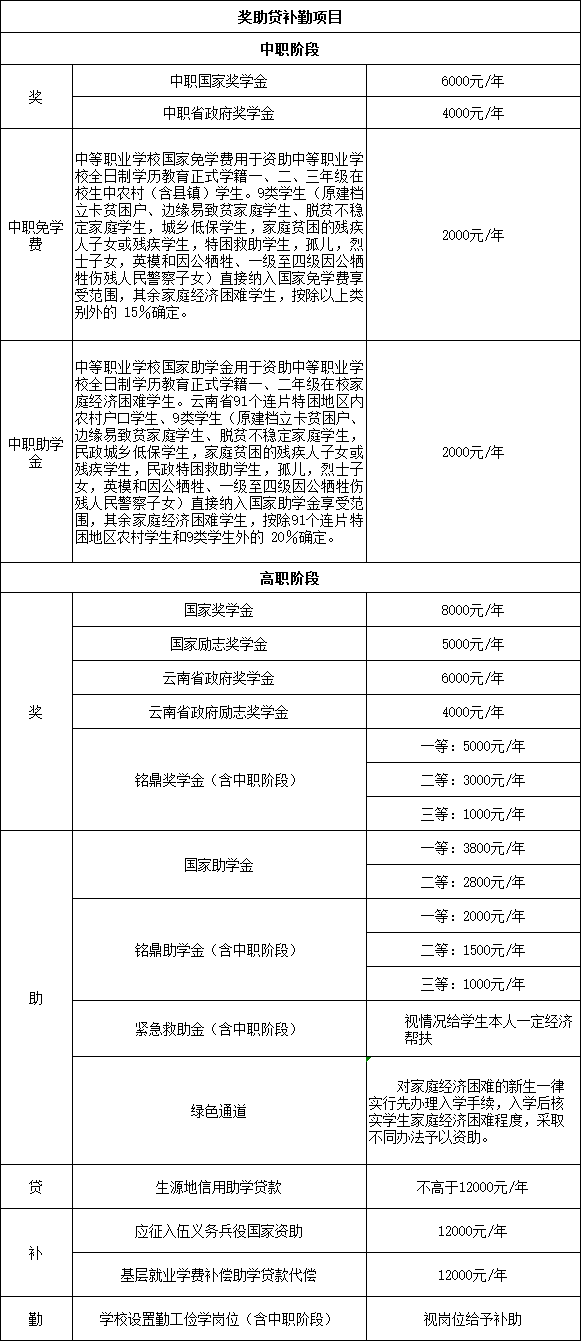 | 奖助贷补勤项目 | | |
|---|---|---|
| 中职阶段 | | |
| 奖 | 中职国家奖学金 | 6000元/年 |
| | 中职省政府奖学金 | 4000元/年 |
| 中职免学费 | 中等职业学校国家免学费用于资助中等职业学校全日制学历教育正式学籍一、二、三年级在校生中农村（含县镇）学生。9类学生（原建档立卡贫困户、边缘易致贫家庭学生、脱贫不稳定家庭学生，城乡低保学生，家庭贫困的残疾人子女或残疾学生，特困救助学生，孤儿，烈士子女，英模和因公牺牲、一级至四级因公牺牲伤残人民警察子女）直接纳入国家免学费享受范围，其余家庭经济困难学生，按除以上类别外的 15%确定。 | 2000元/年 |
| 中职助学金 | 中等职业学校国家助学金用于资助中等职业学校全日制学历教育正式学籍一、二年级在校家庭经济困难学生。云南省91个连片特困地区内农村户口学生、9类学生（原建档立卡贫困户、边缘易致贫家庭学生、脱贫不稳定家庭学生，民政城乡低保学生，家庭贫困的残疾人子女或残疾学生，民政特困救助学生，孤儿，烈士子女，英模和因公牺牲、一级至四级因公牺牲伤残人民警察子女）直接纳入国家助学金享受范围，其余家庭经济困难学生，按除91个连片特困地区农村学生和9类学生外的 20%确定。 | 2000元/年 |
| 高职阶段 | | |
| 奖 | 国家奖学金 | 8000元/年 |
| | 国家励志奖学金 | 5000元/年 |
| | 云南省政府奖学金 | 6000元/年 |
| | 云南省政府励志奖学金 | 4000元/年 |
| | 铭鼎奖学金（含中职阶段） | 一等：5000元/年 |
| | | 二等：3000元/年 |
| | | 三等：1000元/年 |
| 助 | 国家助学金 | 一等：3800元/年 |
| | | 二等：2800元/年 |
| | 铭鼎助学金（含中职阶段） | 一等：2000元/年 |
| | | 二等：1500元/年 |
| | | 三等：1000元/年 |
| | 紧急救助金（含中职阶段） | 视情况给学生本人一定经济帮扶 |
| | 绿色通道 | 对家庭经济困难的新生一律实行先办理入学手续，入学后核实学生家庭经济困难程度，采取不同办法予以资助。 |
| 贷 | 生源地信用助学贷款 | 不高于12000元/年 |
| 补 | 应征入伍义务兵役国家资助 | 12000元/年 |
| | 基层就业学费补偿助学贷款代偿 | 12000元/年 |
| 勤 | 学校设置勤工俭学岗位（含中职阶段） | 视岗位给予补助 |